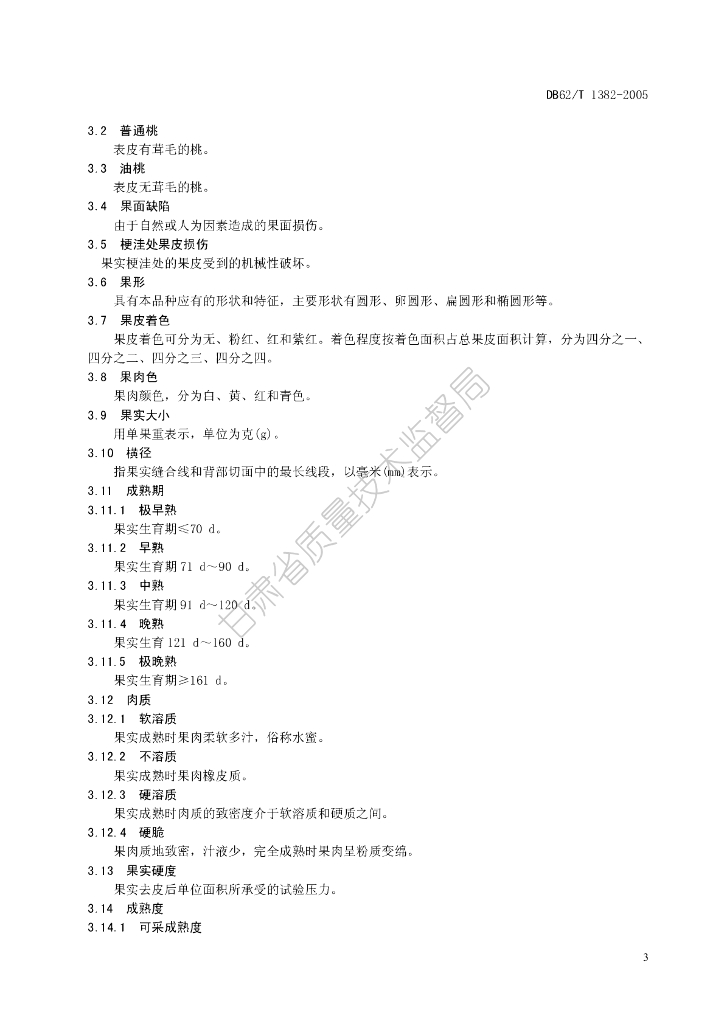 DB62/T 1382-2005

3.2 普通桃
表皮有茸毛的桃。

3.3 油桃
表皮无茸毛的桃。

3.4 果面缺陷
由于自然或人为因素造成的果面损伤。

3.5 梗洼处果皮损伤
果实梗洼处的果皮受到的机械性破坏。

3.6 果形
具有本品种应有的形状和特征，主要形状有圆形、卵圆形、扁圆形和椭圆形等。

3.7 果皮着色
果皮着色可分为无、粉红、红和紫红。着色程度按着色面积占总果皮面积计算，分为四分之一、四分之二、四分之三、四分之四。

3.8 果肉色
果肉颜色，分为白、黄、红和青色。

3.9 果实大小
用单果重表示，单位为克(g)。

3.10 横径
指果实缝合线和背部切面中的最长线段，以毫米(mm)表示。

3.11 成熟期

3.11.1 极早熟
果实生育期≤70 d。

3.11.2 早熟
果实生育期 71 d～90 d。

3.11.3 中熟
果实生育期 91 d～120 d。

3.11.4 晚熟
果实生育 121 d～160 d。

3.11.5 极晚熟
果实生育期≥161 d。

3.12 肉质

3.12.1 软溶质
果实成熟时果肉柔软多汁，俗称水蜜。

3.12.2 不溶质
果实成熟时果肉橡皮质。

3.12.3 硬溶质
果实成熟时肉质的致密度介于软溶质和硬质之间。

3.12.4 硬脆
果肉质地致密，汁液少，完全成熟时果肉呈粉质变绵。

3.13 果实硬度
果实去皮后单位面积所承受的试验压力。

3.14 成熟度

3.14.1 可采成熟度

甘肃省质量技术监督局

3